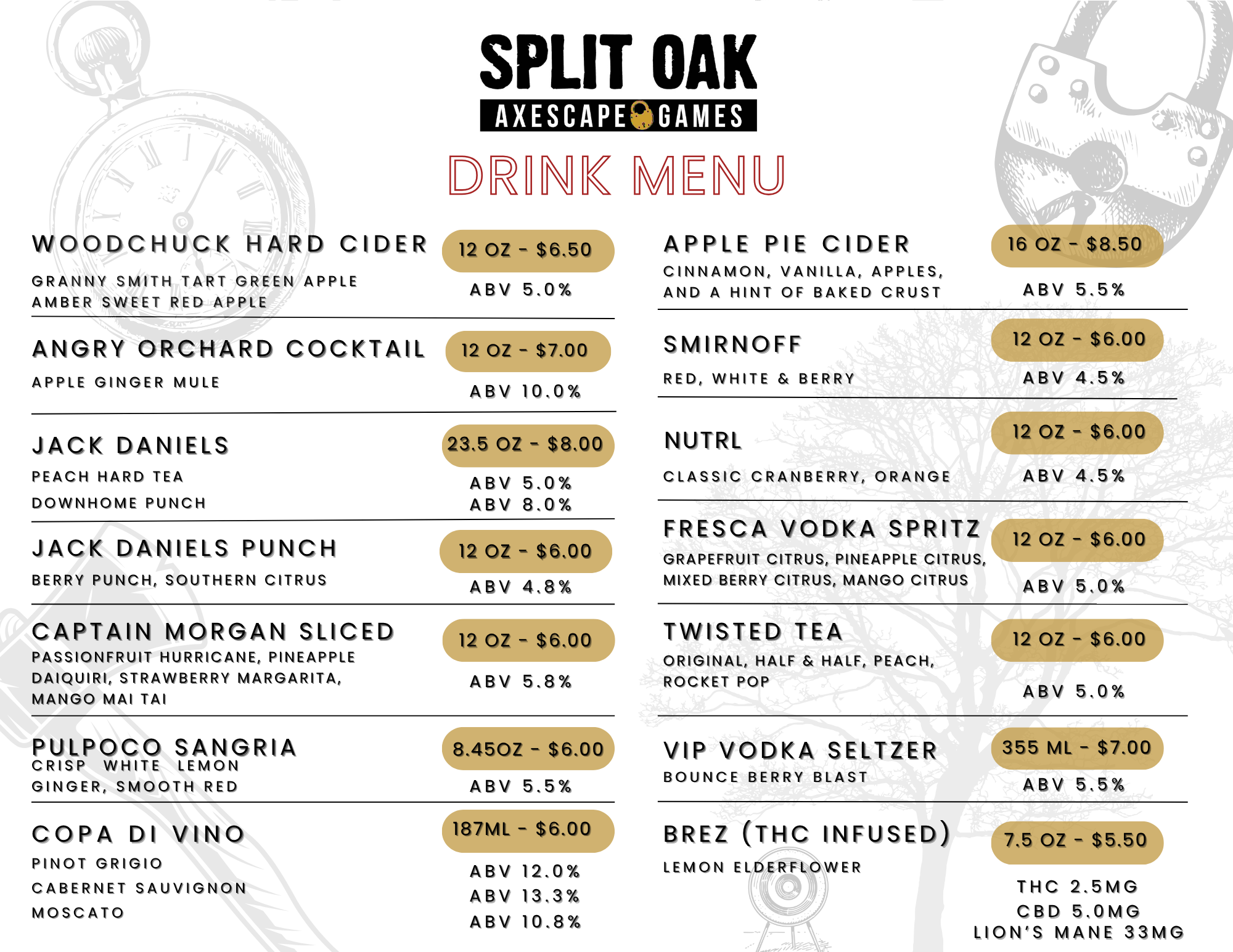 SPLIT OAK
AXESCAPE GAMES

DRINK MENU

WOODCHUCK HARD CIDER
12 OZ - $6.50
GRANNY SMITH TART GREEN APPLE
AMBER SWEET RED APPLE
ABV 5.0%

ANGRY ORCHARD COCKTAIL
12 OZ - $7.00
APPLE GINGER MULE
ABV 10.0%

JACK DANIELS
23.5 OZ - $8.00
PEACH HARD TEA
ABV 5.0%
DOWNHOME PUNCH
ABV 8.0%

JACK DANIELS PUNCH
12 OZ - $6.00
BERRY PUNCH, SOUTHERN CITRUS
ABV 4.8%

CAPTAIN MORGAN SLICED
12 OZ - $6.00
PASSIONFRUIT HURRICANE, PINEAPPLE DAIQUIRI, STRAWBERRY MARGARITA, MANGO MAI TAI
ABV 5.8%

PULPOCO SANGRIA
8.45OZ - $6.00
CRISP WHITE LEMON
GINGER, SMOOTH RED
ABV 5.5%

COPA DI VINO
187ML - $6.00
PINOT GRIGIO
ABV 12.0%
CABERNET SAUVIGNON
ABV 13.3%
MOSCATO
ABV 10.8%

APPLE PIE CIDER
16 OZ - $8.50
CINNAMON, VANILLA, APPLES, AND A HINT OF BAKED CRUST
ABV 5.5%

SMIRNOFF
12 OZ - $6.00
RED, WHITE & BERRY
ABV 4.5%

NUTRL
12 OZ - $6.00
CLASSIC CRANBERRY, ORANGE
ABV 4.5%

FRESCA VODKA SPRITZ
12 OZ - $6.00
GRAPEFRUIT CITRUS, PINEAPPLE CITRUS, MIXED BERRY CITRUS, MANGO CITRUS
ABV 5.0%

TWISTED TEA
12 OZ - $6.00
ORIGINAL, HALF & HALF, PEACH, ROCKET POP
ABV 5.0%

VIP VODKA SELTZER
355 ML - $7.00
BOUNCE BERRY BLAST
ABV 5.5%

BREZ (THC INFUSED)
7.5 OZ - $5.50
LEMON ELDERFLOWER
THC 2.5MG
CBD 5.0MG
LION'S MANE 33MG